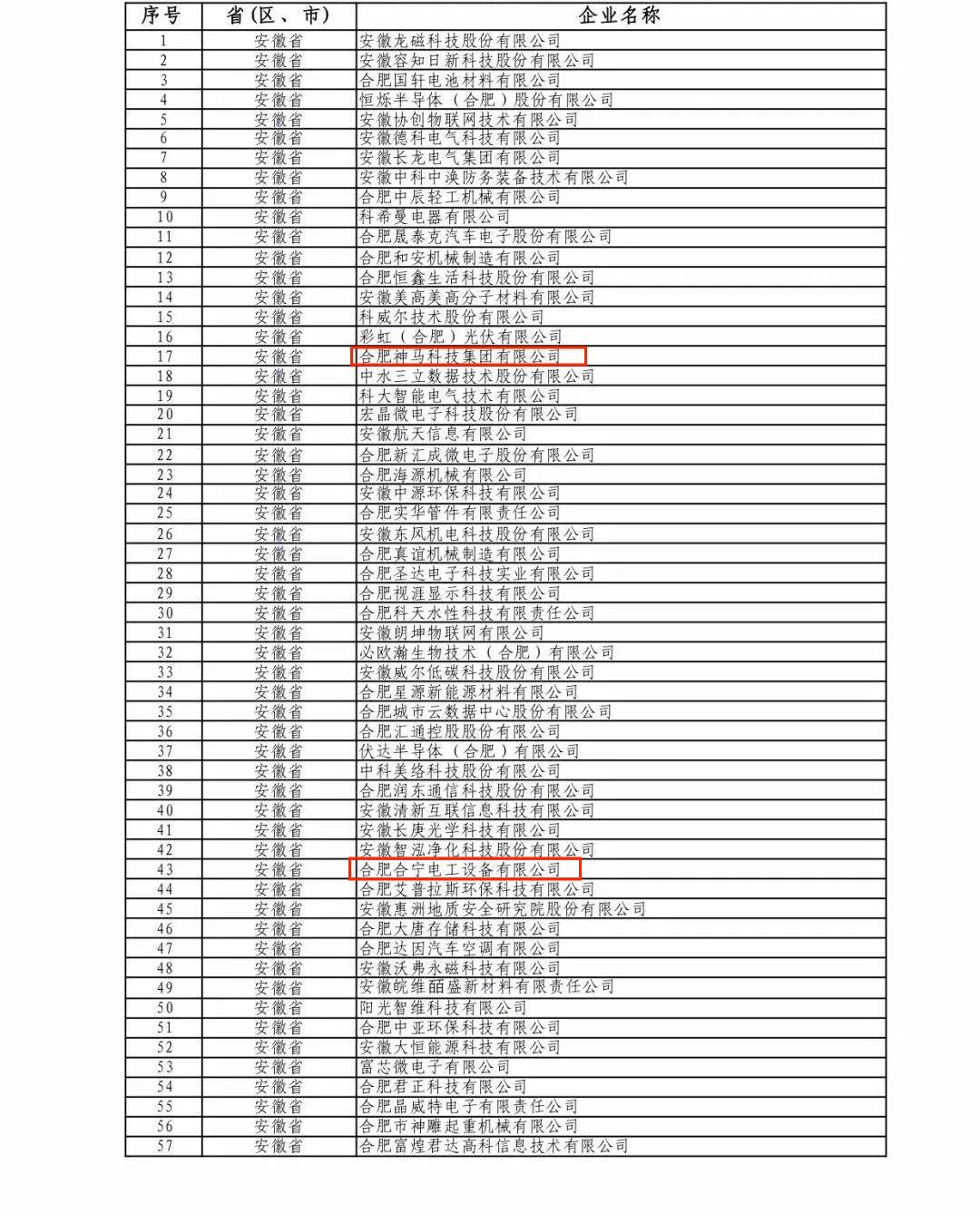 | 序号 | 省（区、市） | 企业名称 |
|---|---|---|
| 1 | 安徽省 | 安徽龙磁科技股份有限公司 |
| 2 | 安徽省 | 安徽容知日新科技股份有限公司 |
| 3 | 安徽省 | 合肥国轩电池材料有限公司 |
| 4 | 安徽省 | 恒烁半导体（合肥）股份有限公司 |
| 5 | 安徽省 | 安徽协创物联网技术有限公司 |
| 6 | 安徽省 | 安徽德科电气科技有限公司 |
| 7 | 安徽省 | 安徽长龙电气集团有限公司 |
| 8 | 安徽省 | 安徽中科中涣防务装备技术有限公司 |
| 9 | 安徽省 | 合肥中辰轻工机械有限公司 |
| 10 | 安徽省 | 科希曼电器有限公司 |
| 11 | 安徽省 | 合肥晟泰克汽车电子股份有限公司 |
| 12 | 安徽省 | 合肥和安机械制造有限公司 |
| 13 | 安徽省 | 合肥恒鑫生活科技股份有限公司 |
| 14 | 安徽省 | 安徽美高美高分子材料有限公司 |
| 15 | 安徽省 | 科威尔技术股份有限公司 |
| 16 | 安徽省 | 彩虹（合肥）光伏有限公司 |
| 17 | 安徽省 | 合肥神马科技集团有限公司 |
| 18 | 安徽省 | 中水三立数据技术股份有限公司 |
| 19 | 安徽省 | 科大智能电气技术有限公司 |
| 20 | 安徽省 | 宏晶微电子科技股份有限公司 |
| 21 | 安徽省 | 安徽航天信息有限公司 |
| 22 | 安徽省 | 合肥新汇成微电子股份有限公司 |
| 23 | 安徽省 | 合肥海源机械有限公司 |
| 24 | 安徽省 | 安徽中源环保科技有限公司 |
| 25 | 安徽省 | 合肥实华管件有限责任公司 |
| 26 | 安徽省 | 安徽东风机电科技股份有限公司 |
| 27 | 安徽省 | 合肥真谊机械制造有限公司 |
| 28 | 安徽省 | 合肥圣达电子科技实业有限公司 |
| 29 | 安徽省 | 合肥视涯显示科技有限公司 |
| 30 | 安徽省 | 合肥科天水性科技有限责任公司 |
| 31 | 安徽省 | 安徽朗坤物联网有限公司 |
| 32 | 安徽省 | 必欧瀚生物技术（合肥）有限公司 |
| 33 | 安徽省 | 安徽威尔低碳科技股份有限公司 |
| 34 | 安徽省 | 合肥星源新能源材料有限公司 |
| 35 | 安徽省 | 合肥城市云数据中心股份有限公司 |
| 36 | 安徽省 | 合肥汇通控股股份有限公司 |
| 37 | 安徽省 | 伏达半导体（合肥）有限公司 |
| 38 | 安徽省 | 中科美络科技股份有限公司 |
| 39 | 安徽省 | 合肥润东通信科技股份有限公司 |
| 40 | 安徽省 | 安徽清新互联信息科技有限公司 |
| 41 | 安徽省 | 安徽长庚光学科技有限公司 |
| 42 | 安徽省 | 安徽智泓净化科技股份有限公司 |
| 43 | 安徽省 | 合肥合宁电工设备有限公司 |
| 44 | 安徽省 | 合肥艾普拉斯环保科技有限公司 |
| 45 | 安徽省 | 安徽惠洲地质安全研究院股份有限公司 |
| 46 | 安徽省 | 合肥大唐存储科技有限公司 |
| 47 | 安徽省 | 合肥达因汽车空调有限公司 |
| 48 | 安徽省 | 安徽沃弗永磁科技有限公司 |
| 49 | 安徽省 | 安徽皖维皕盛新材料有限责任公司 |
| 50 | 安徽省 | 阳光智维科技有限公司 |
| 51 | 安徽省 | 合肥中亚环保科技有限公司 |
| 52 | 安徽省 | 安徽大恒能源科技有限公司 |
| 53 | 安徽省 | 富芯微电子有限公司 |
| 54 | 安徽省 | 合肥君正科技有限公司 |
| 55 | 安徽省 | 合肥晶威特电子有限责任公司 |
| 56 | 安徽省 | 合肥市神雕起重机械有限公司 |
| 57 | 安徽省 | 合肥富煌君达高科信息技术有限公司 |